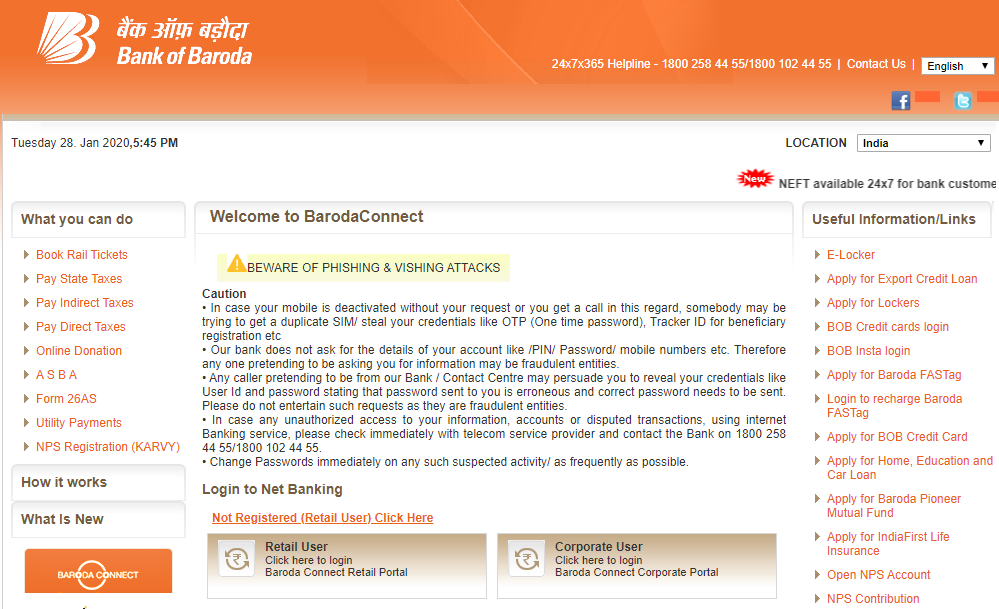 बैंक ऑफ़ बड़ौदा
Bank of Baroda

24x7x365 Helpline - 1800 258 44 55/1800 102 44 55 | Contact Us | English

Tuesday 28. Jan 2020,5:45 PM

LOCATION India

New NEFT available 24x7 for bank custome

What you can do
Book Rail Tickets
Pay State Taxes
Pay Indirect Taxes
Pay Direct Taxes
Online Donation
A S B A
Form 26AS
Utility Payments
NPS Registration (KARVY)

How it works

What Is New

BARODA CONNECT

Welcome to BarodaConnect

BEWARE OF PHISHING & VISHING ATTACKS

Caution
• In case your mobile is deactivated without your request or you get a call in this regard, somebody may be trying to get a duplicate SIM/ steal your credentials like OTP (One time password), Tracker ID for beneficiary registration etc
• Our bank does not ask for the details of your account like /PIN/ Password/ mobile numbers etc. Therefore any one pretending to be asking you for information may be fraudulent entities.
• Any caller pretending to be from our Bank / Contact Centre may persuade you to reveal your credentials like User Id and password stating that password sent to you is erroneous and correct password needs to be sent. Please do not entertain such requests as they are fraudulent entities.
• In case any unauthorized access to your information, accounts or disputed transactions, using internet Banking service, please check immediately with telecom service provider and contact the Bank on 1800 258 44 55/1800 102 44 55.
• Change Passwords immediately on any such suspected activity/ as frequently as possible.

Login to Net Banking

Not Registered (Retail User) Click Here

Retail User
Click here to login
Baroda Connect Retail Portal

Corporate User
Click here to login
Baroda Connect Corporate Portal

Useful Information/Links
E-Locker
Apply for Export Credit Loan
Apply for Lockers
BOB Credit cards login
BOB Insta login
Apply for Baroda FASTag
Login to recharge Baroda FASTag
Apply for BOB Credit Card
Apply for Home, Education and Car Loan
Apply for Baroda Pioneer Mutual Fund
Apply for IndiaFirst Life Insurance
Open NPS Account
NPS Contribution